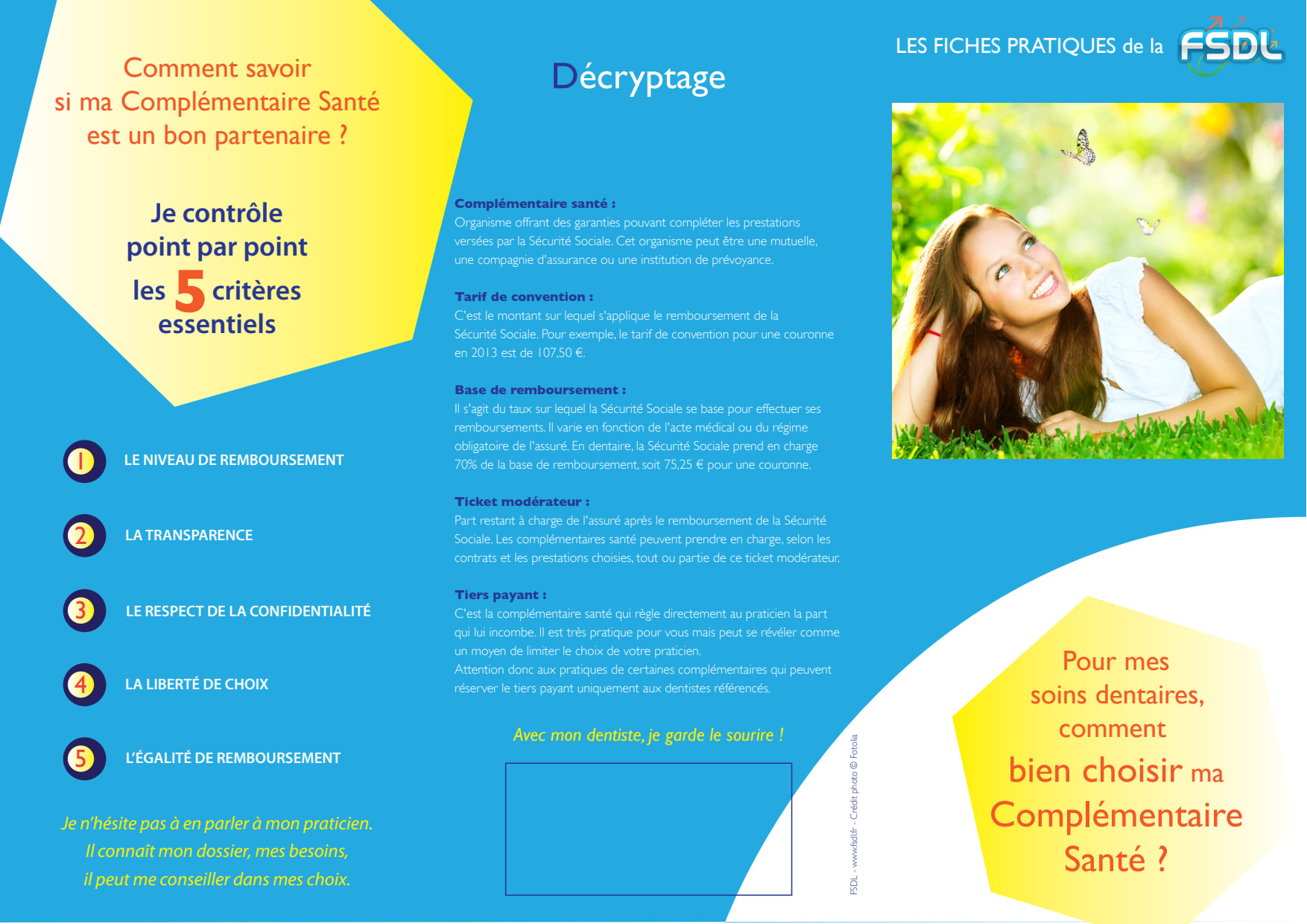 Comment savoir si ma Complémentaire Santé est un bon partenaire ?

Je contrôle point par point les 5 critères essentiels

1 LE NIVEAU DE REMBOURSEMENT

2 LA TRANSPARENCE

3 LE RESPECT DE LA CONFIDENTIALITÉ

4 LA LIBERTÉ DE CHOIX

5 L'ÉGALITÉ DE REMBOURSEMENT

Je n'hésite pas à en parler à mon praticien. Il connaît mon dossier, mes besoins, il peut me conseiller dans mes choix.

Décryptage

Complémentaire santé :
Organisme offrant des garanties pouvant compléter les prestations versées par la Sécurité Sociale. Cet organisme peut être une mutuelle, une compagnie d'assurance ou une institution de prévoyance.

Tarif de convention :
C'est le montant sur lequel s'applique le remboursement de la Sécurité Sociale. Pour exemple, le tarif de convention pour une couronne en 2013 est de 107,50 €.

Base de remboursement :
Il s'agit du taux sur lequel la Sécurité Sociale se base pour effectuer ses remboursements. Il varie en fonction de l'acte médical ou du régime obligatoire de l'assuré. En dentaire, la Sécurité Sociale prend en charge 70% de la base de remboursement, soit 75,25 € pour une couronne.

Ticket modérateur :
Part restant à charge de l'assuré après le remboursement de la Sécurité Sociale. Les complémentaires santé peuvent prendre en charge, selon les contrats et les prestations choisies, tout ou partie de ce ticket modérateur.

Tiers payant :
C'est la complémentaire santé qui règle directement au praticien la part qui lui incombe. Il est très pratique pour vous mais peut se révéler comme un moyen de limiter le choix de votre praticien.
Attention donc aux pratiques de certaines complémentaires qui peuvent réserver le tiers payant uniquement aux dentistes référencés.

Avec mon dentiste, je garde le sourire !

FSDL - www.fsdl.fr - Crédit photo © Fotolia

LES FICHES PRATIQUES de la FSDL

Pour mes soins dentaires, comment bien choisir ma Complémentaire Santé ?